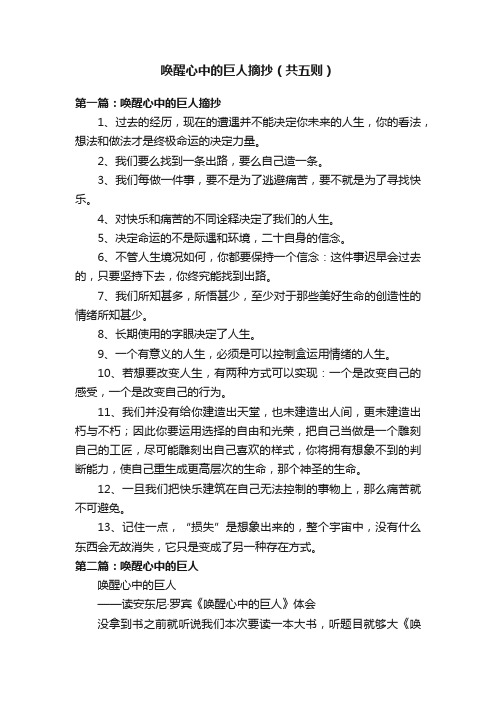 唤醒心中的巨人摘抄（共五则）

第一篇：唤醒心中的巨人摘抄

1、过去的经历，现在的遭遇并不能决定你未来的人生，你的看法，想法和做法才是终极命运的决定力量。

2、我们要么找到一条出路，要么自己造一条。

3、我们每做一件事，要不是为了逃避痛苦，要不就是为了寻找快乐。

4、对快乐和痛苦的不同诠释决定了我们的人生。

5、决定命运的不是际遇和环境，二十自身的信念。

6、不管人生境况如何，你都要保持一个信念：这件事迟早会过去的，只要坚持下去，你终究能找到出路。

7、我们所知甚多，所悟甚少，至少对于那些美好生命的创造性的情绪所知甚少。

8、长期使用的字眼决定了人生。

9、一个有意义的人生，必须是可以控制盒运用情绪的人生。

10、若想要改变人生，有两种方式可以实现：一个是改变自己的感受，一个是改变自己的行为。

11、我们并没有给你建造出天堂，也未建造出人间，更未建造出朽与不朽；因此你要运用选择的自由和光荣，把自己当做是一个雕刻自己的工匠，尽可能雕刻出自己喜欢的样式，你将拥有想象不到的判断能力，使自己重生成更高层次的生命，那个神圣的生命。

12、一旦我们把快乐建筑在自己无法控制的事物上，那么痛苦就不可避免。

13、记住一点，“损失”是想象出来的，整个宇宙中，没有什么东西会无故消失，它只是变成了另一种存在方式。

第二篇：唤醒心中的巨人

唤醒心中的巨人

——读安东尼·罗宾《唤醒心中的巨人》体会

没拿到书之前就听说我们本次要读一本大书，听题目就够大《唤